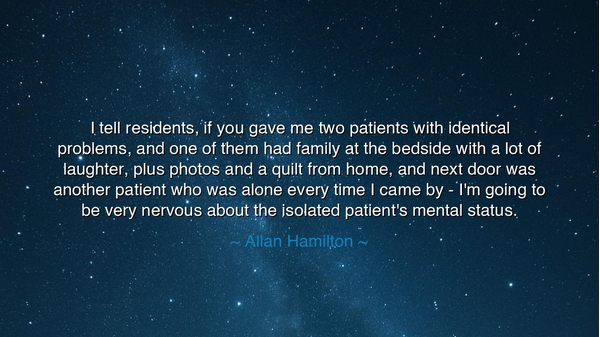 I tell residents, if you gave me two patients with identical problems, and one of them had family at the bedside with a lot of laughter, plus photos and a quilt from home, and next door was another patient who was alone every time I came by - I'm going to be very nervous about the isolated patient's mental status.

~ Allan Hamilton ~